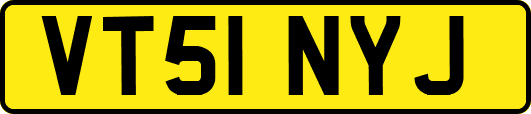 VT51 NYJ